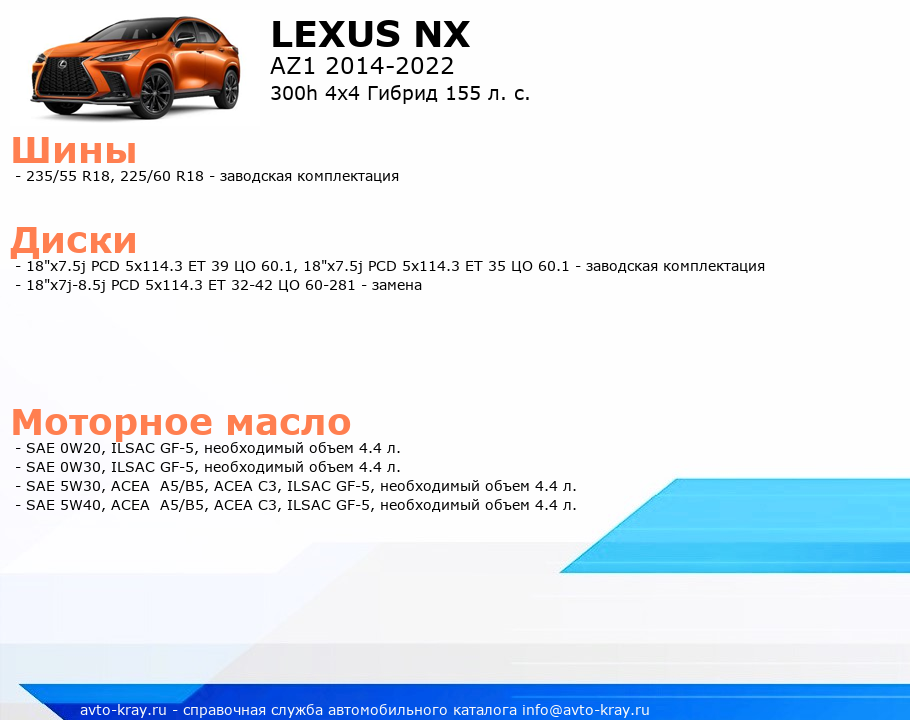 LEXUS NX
AZ1 2014-2022
300h 4x4 Гибрид 155 л. с.

Шины
- 235/55 R18, 225/60 R18 - заводская комплектация

Диски
- 18"x7.5j PCD 5x114.3 ET 39 ЦО 60.1, 18"x7.5j PCD 5x114.3 ET 35 ЦО 60.1 - заводская комплектация
- 18"x7j-8.5j PCD 5x114.3 ET 32-42 ЦО 60-281 - замена

Моторное масло
- SAE 0W20, ILSAC GF-5, необходимый объем 4.4 л.
- SAE 0W30, ILSAC GF-5, необходимый объем 4.4 л.
- SAE 5W30, ACEA A5/B5, ACEA C3, ILSAC GF-5, необходимый объем 4.4 л.
- SAE 5W40, ACEA A5/B5, ACEA C3, ILSAC GF-5, необходимый объем 4.4 л.

avto-kray.ru - справочная служба автомобильного каталога info@avto-kray.ru